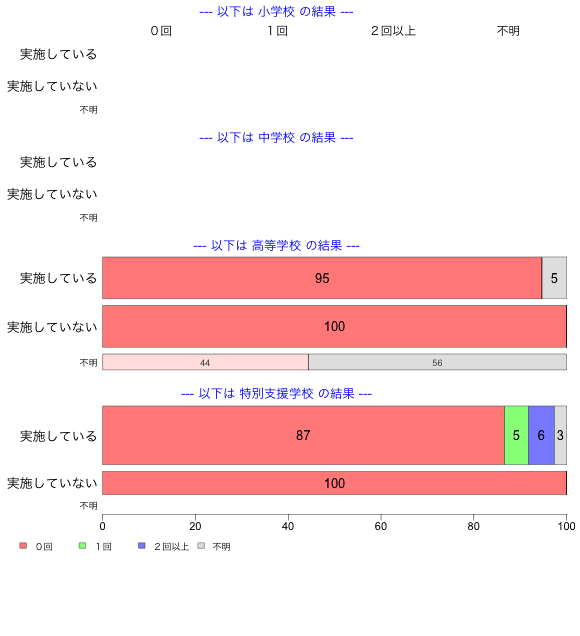 --- 以下は 小学校 の結果 ---

０回 １回 ２回以上 不明

実施している

実施していない

不明

--- 以下は 中学校 の結果 ---

実施している

実施していない

不明

--- 以下は 高等学校 の結果 ---

実施している 95 5

実施していない 100

不明 44 56

--- 以下は 特別支援学校 の結果 ---

実施している 87 5 6 3

実施していない 100

不明

0 20 40 60 80 100

０回 １回 ２回以上 不明